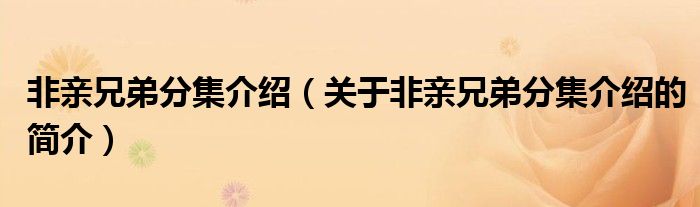 非亲兄弟分集介绍（关于非亲兄弟分集介绍的简介）